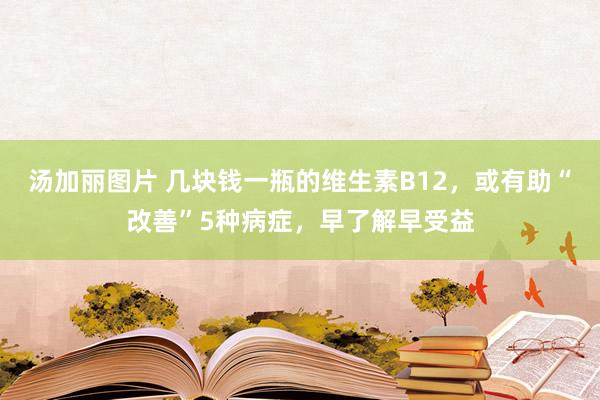 汤加丽图片 几块钱一瓶的维生素B12，或有助“改善”5种病症，早了解早受益